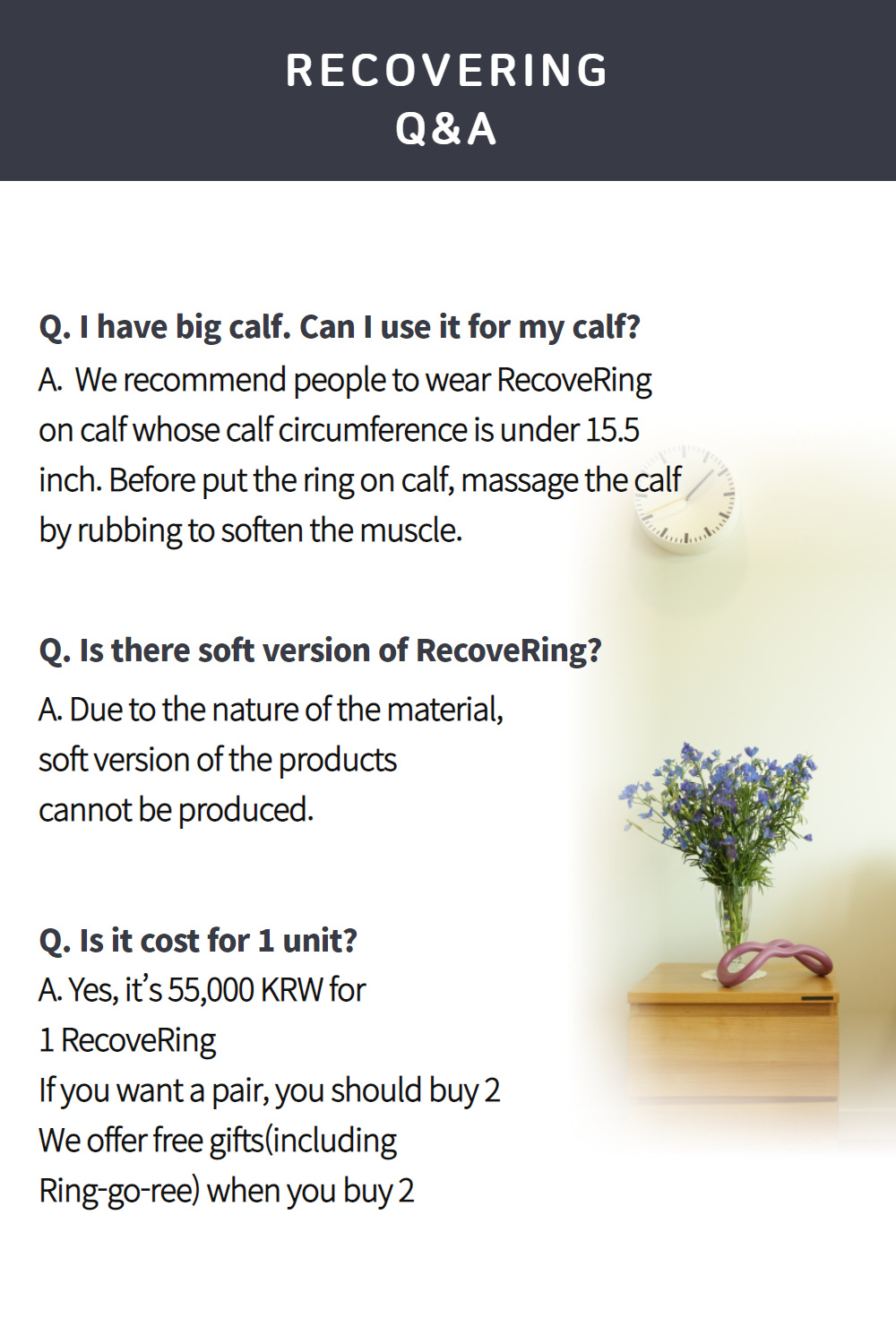 RECOVERING
Q&A

Q. I have big calf. Can I use it for my calf?
A. We recommend people to wear RecoveRing on calf whose calf circumference is under 15.5 inch. Before put the ring on calf, massage the calf by rubbing to soften the muscle.

Q. Is there soft version of RecoveRing?
A. Due to the nature of the material, soft version of the products cannot be produced.

Q. Is it cost for 1 unit?
A. Yes, it's 55,000 KRW for 1 RecoveRing
If you want a pair, you should buy 2
We offer free gifts(including Ring-go-ree) when you buy 2